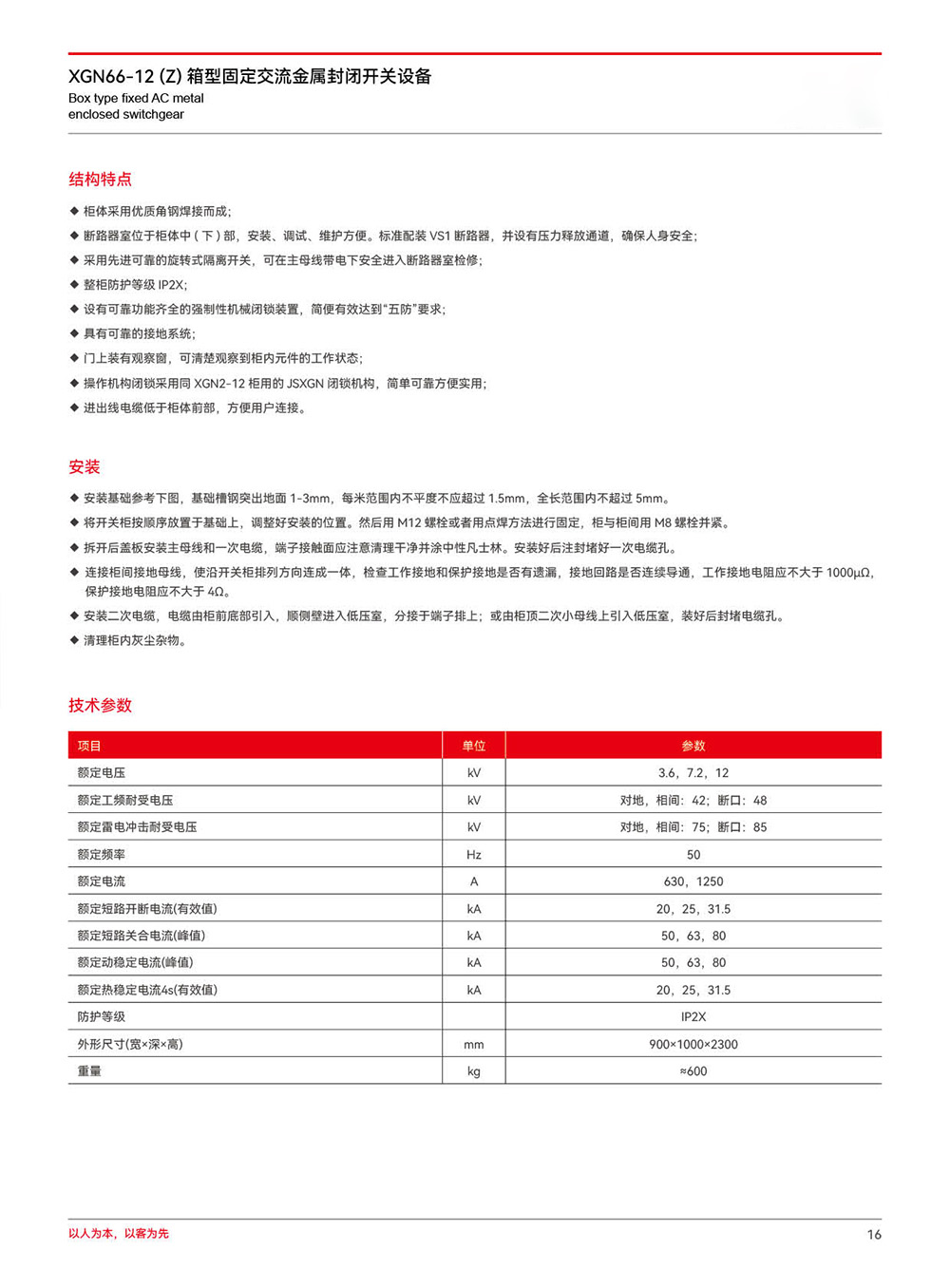 XGN66-12 (Z) 箱型固定交流金属封闭开关设备
Box type fixed AC metal enclosed switchgear

结构特点

◆ 柜体采用优质角钢焊接而成;
◆ 断路器室位于柜体中（下）部，安装、调试、维护方便。标准配装 VS1 断路器，并设有压力释放通道，确保人身安全;
◆ 采用先进可靠的旋转式隔离开关，可在主母线带电下安全进入断路器室检修;
◆ 整柜防护等级 IP2X;
◆ 设有可靠功能齐全的强制性机械闭锁装置，简便有效达到"五防"要求;
◆ 具有可靠的接地系统;
◆ 门上装有观察窗，可清楚观察到柜内元件的工作状态;
◆ 操作机构闭锁采用同 XGN2-12 柜用的 JSXGN 闭锁机构，简单可靠方便实用;
◆ 进出线电缆低于柜体前部，方便用户连接。

安装

◆ 安装基础参考下图，基础槽钢突出地面 1-3mm，每米范围内不平度不应超过 1.5mm，全长范围内不超过 5mm。
◆ 将开关柜按顺序放置于基础上，调整好安装的位置。然后用 M12 螺栓或者用点焊方法进行固定，柜与柜间用 M8 螺栓并紧。
◆ 拆开后盖板安装主母线和一次电缆，端子接触面应注意清理干净并涂中性凡士林。安装好后注封堵好一次电缆孔。
◆ 连接柜间接地母线，使沿开关柜排列方向连成一体，检查工作接地和保护接地是否有遗漏，接地回路是否连续导通，工作接地电阻应不大于 1000μΩ，保护接地电阻应不大于 4Ω。
◆ 安装二次电缆，电缆由柜前底部引入，顺侧壁进入低压室，分接于端子排上；或由柜顶二次小母线上引入低压室，装好后封堵电缆孔。
◆ 清理柜内灰尘杂物。

技术参数

| 项目 | 单位 | 参数 |
|---|---|---|
| 额定电压 | kV | 3.6，7.2，12 |
| 额定工频耐受电压 | kV | 对地，相间：42；断口：48 |
| 额定雷电冲击耐受电压 | kV | 对地，相间：75；断口：85 |
| 额定频率 | Hz | 50 |
| 额定电流 | A | 630，1250 |
| 额定短路开断电流(有效值) | kA | 20，25，31.5 |
| 额定短路关合电流(峰值) | kA | 50，63，80 |
| 额定动稳定电流(峰值) | kA | 50，63，80 |
| 额定热稳定电流4s(有效值) | kA | 20，25，31.5 |
| 防护等级 | | IP2X |
| 外形尺寸(宽×深×高) | mm | 900×1000×2300 |
| 重量 | kg | ≈600 |

以人为本，以客为先
16